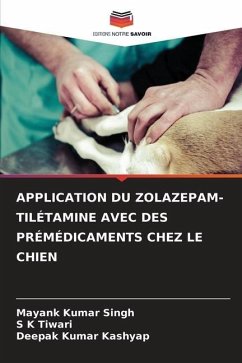 EDITIONS NOTRE SAVOIR

APPLICATION DU ZOLAZEPAM-TILÉTAMINE AVEC DES PRÉMÉDICAMENTS CHEZ LE CHIEN

Mayank Kumar Singh
S K Tiwari
Deepak Kumar Kashyap